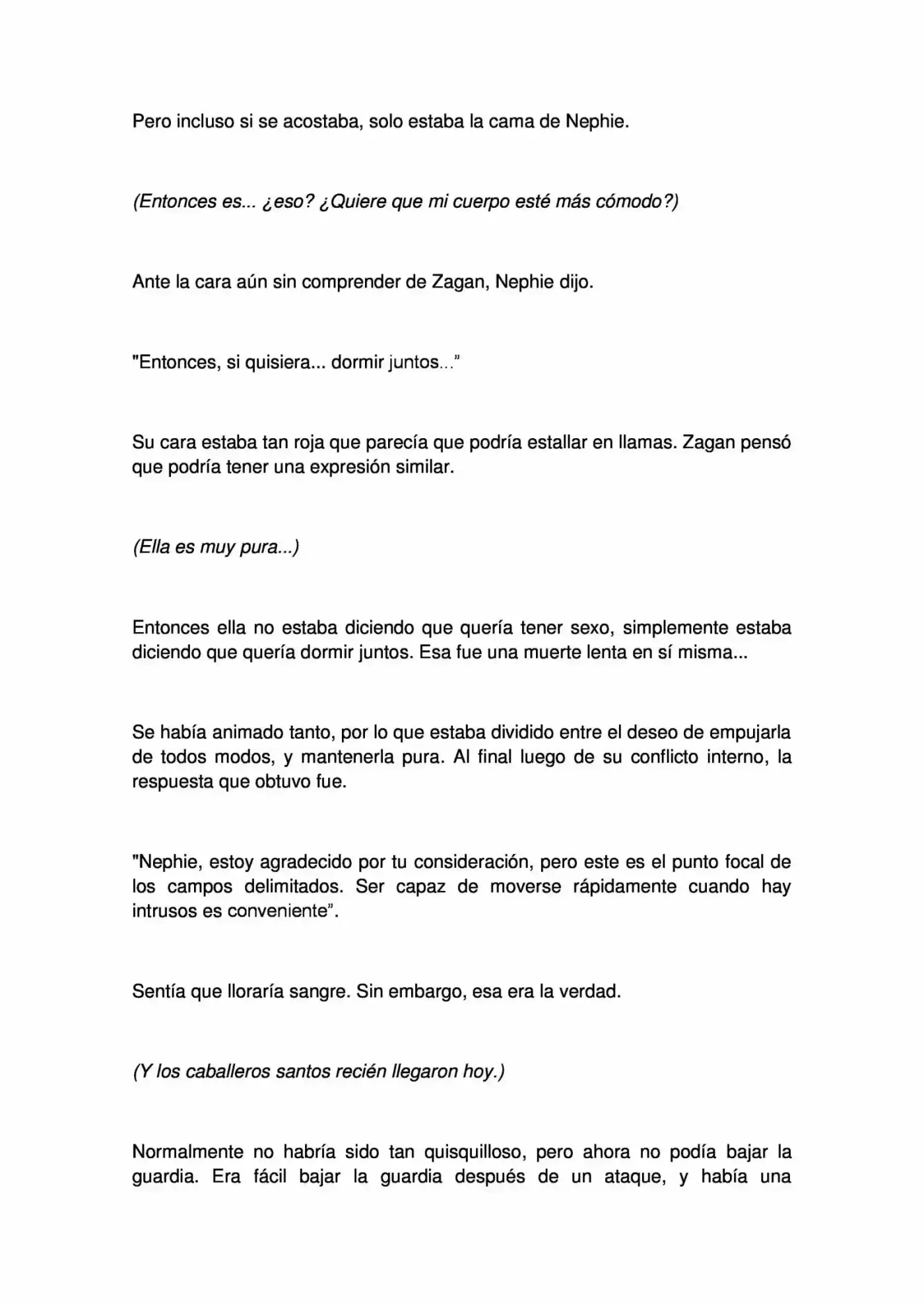 Pero incluso si se acostaba, solo estaba la cama de Nephie.

(Entonces es... ¿eso? ¿Quiere que mi cuerpo esté más cómodo?)

Ante la cara aún sin comprender de Zagan, Nephie dijo.

"Entonces, si quisiera... dormir juntos..."

Su cara estaba tan roja que parecía que podría estallar en llamas. Zagan pensó que podría tener una expresión similar.

(Ella es muy pura...)

Entonces ella no estaba diciendo que quería tener sexo, simplemente estaba diciendo que quería dormir juntos. Esa fue una muerte lenta en sí misma...

Se había animado tanto, por lo que estaba dividido entre el deseo de empujarla de todos modos, y mantenerla pura. Al final luego de su conflicto interno, la respuesta que obtuvo fue.

"Nephie, estoy agradecido por tu consideración, pero este es el punto focal de los campos delimitados. Ser capaz de moverse rápidamente cuando hay intrusos es conveniente".

Sentía que lloraría sangre. Sin embargo, esa era la verdad.

(Y los caballeros santos recién llegaron hoy.)

Normalmente no habría sido tan quisquilloso, pero ahora no podía bajar la guardia. Era fácil bajar la guardia después de un ataque, y había una